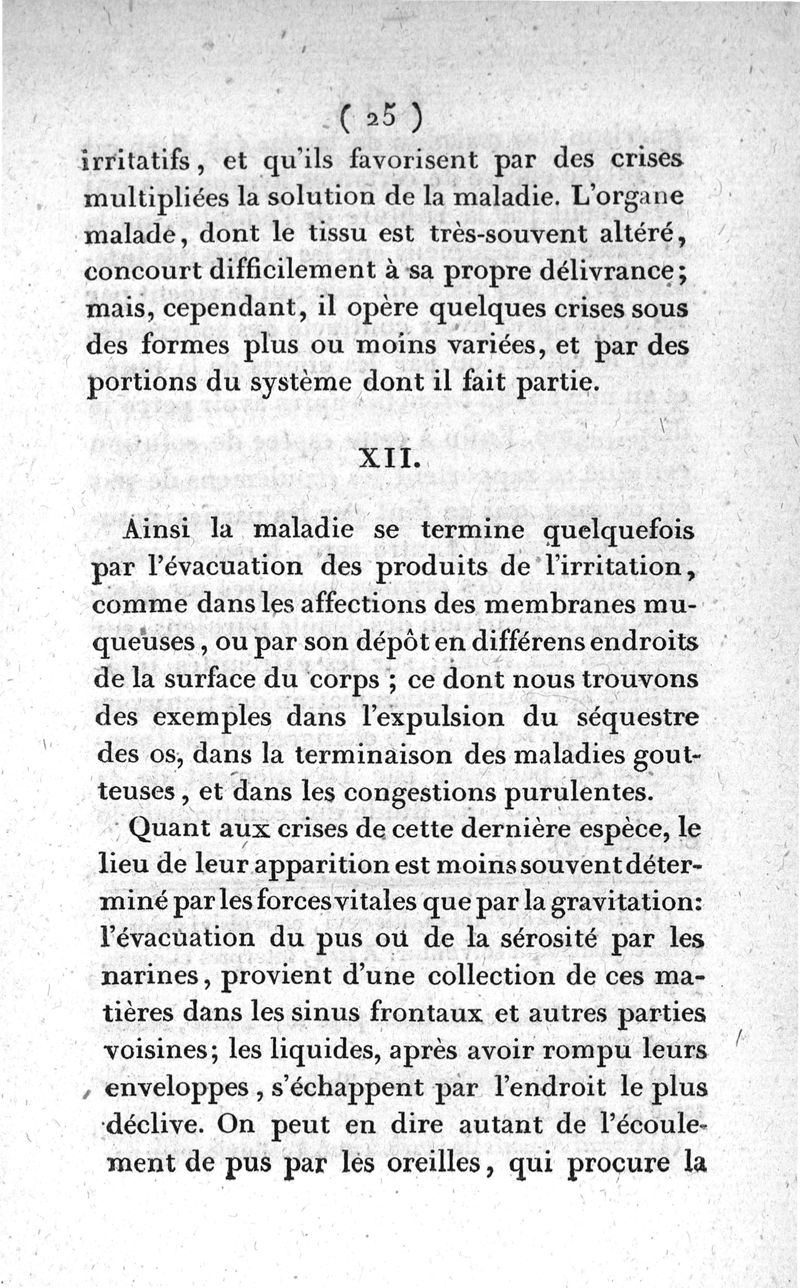 ( 25 )

irritatifs, et qu'ils favorisent par des crises multipliées la solution de la maladie. L'organe malade, dont le tissu est très-souvent altéré, concourt difficilement à sa propre délivrance; mais, cependant, il opère quelques crises sous des formes plus ou moins variées, et par des portions du système dont il fait partie.

XII.

Ainsi la maladie se termine quelquefois par l'évacuation des produits de l'irritation, comme dans les affections des membranes muqueuses, ou par son dépôt en différens endroits de la surface du corps ; ce dont nous trouvons des exemples dans l'expulsion du séquestre des os, dans la terminaison des maladies goutteuses, et dans les congestions purulentes.

Quant aux crises de cette dernière espèce, le lieu de leur apparition est moins souvent déterminé par les forces vitales que par la gravitation: l'évacuation du pus ou de la sérosité par les narines, provient d'une collection de ces matières dans les sinus frontaux et autres parties voisines; les liquides, après avoir rompu leurs enveloppes, s'échappent par l'endroit le plus déclive. On peut en dire autant de l'écoulement de pus par les oreilles, qui procure la